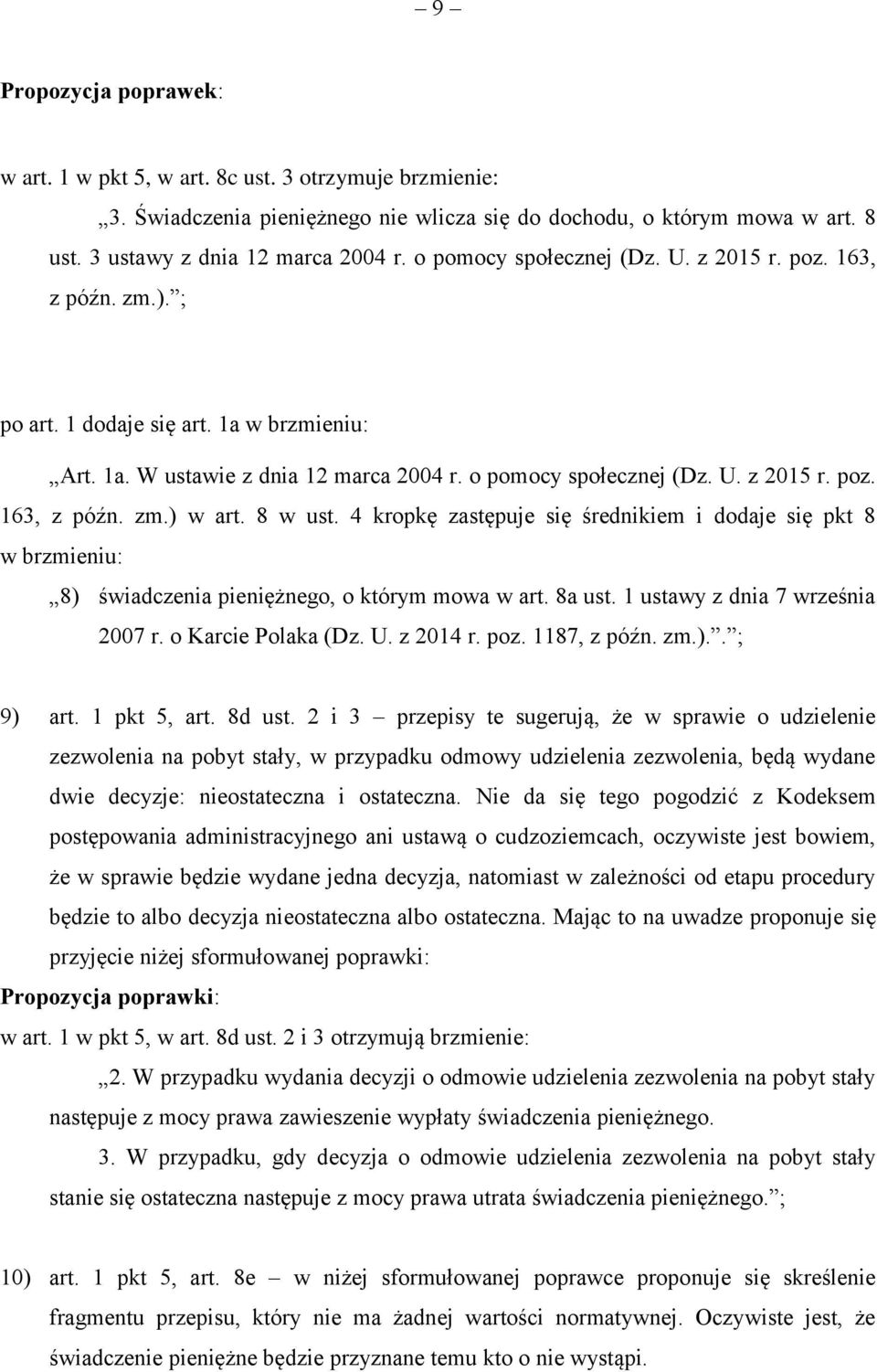 – 9 –

Propozycja poprawek:

w art. 1 w pkt 5, w art. 8c ust. 3 otrzymuje brzmienie:

„3. Świadczenia pieniężnego nie wlicza się do dochodu, o którym mowa w art. 8 ust. 3 ustawy z dnia 12 marca 2004 r. o pomocy społecznej (Dz. U. z 2015 r. poz. 163, z późn. zm.).”;

po art. 1 dodaje się art. 1a w brzmieniu:

„Art. 1a. W ustawie z dnia 12 marca 2004 r. o pomocy społecznej (Dz. U. z 2015 r. poz. 163, z późn. zm.) w art. 8 w ust. 4 kropkę zastępuje się średnikiem i dodaje się pkt 8 w brzmieniu:

„8) świadczenia pieniężnego, o którym mowa w art. 8a ust. 1 ustawy z dnia 7 września 2007 r. o Karcie Polaka (Dz. U. z 2014 r. poz. 1187, z późn. zm.).”.”;

9) art. 1 pkt 5, art. 8d ust. 2 i 3 – przepisy te sugerują, że w sprawie o udzielenie zezwolenia na pobyt stały, w przypadku odmowy udzielenia zezwolenia, będą wydane dwie decyzje: nieostateczna i ostateczna. Nie da się tego pogodzić z Kodeksem postępowania administracyjnego ani ustawą o cudzoziemcach, oczywiste jest bowiem, że w sprawie będzie wydane jedna decyzja, natomiast w zależności od etapu procedury będzie to albo decyzja nieostateczna albo ostateczna. Mając to na uwadze proponuje się przyjęcie niżej sformułowanej poprawki:

Propozycja poprawki:

w art. 1 w pkt 5, w art. 8d ust. 2 i 3 otrzymują brzmienie:

„2. W przypadku wydania decyzji o odmowie udzielenia zezwolenia na pobyt stały następuje z mocy prawa zawieszenie wypłaty świadczenia pieniężnego.

3. W przypadku, gdy decyzja o odmowie udzielenia zezwolenia na pobyt stały stanie się ostateczna następuje z mocy prawa utrata świadczenia pieniężnego.”;

10) art. 1 pkt 5, art. 8e – w niżej sformułowanej poprawce proponuje się skreślenie fragmentu przepisu, który nie ma żadnej wartości normatywnej. Oczywiste jest, że świadczenie pieniężne będzie przyznane temu kto o nie wystąpi.